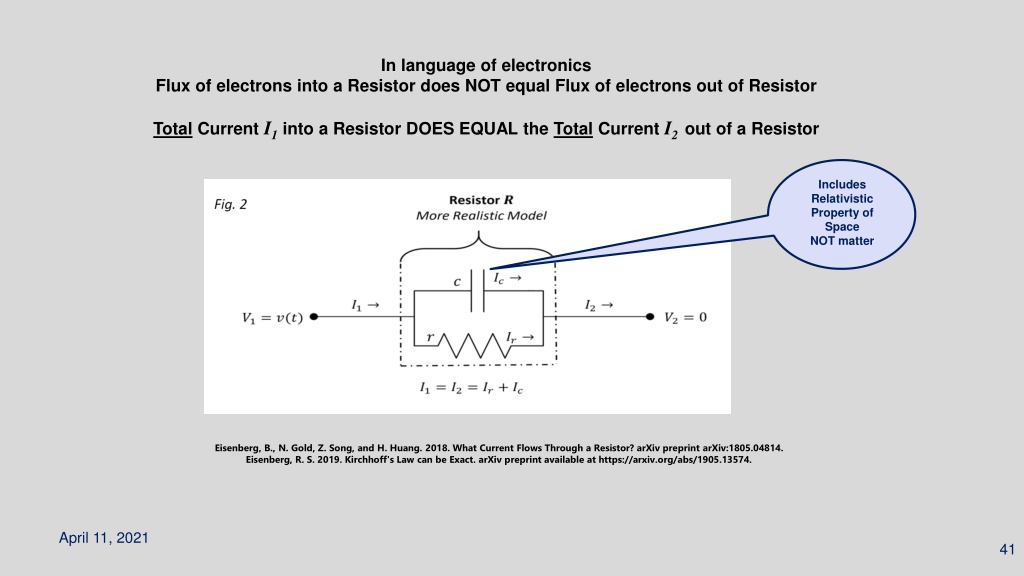 In language of electronics
Flux of electrons into a Resistor does NOT equal Flux of electrons out of Resistor

Total Current $I_1$ into a Resistor DOES EQUAL the Total Current $I_2$ out of a Resistor

Includes Relativistic Property of Space NOT matter

Fig. 2

Resistor $R$
More Realistic Model

$c$ $I_c \rightarrow$

$V_1 = v(t)$ $I_1 \rightarrow$ $I_2 \rightarrow$ $V_2 = 0$

$r$ $I_r \rightarrow$

$I_1 = I_2 = I_r + I_c$

Eisenberg, B., N. Gold, Z. Song, and H. Huang. 2018. What Current Flows Through a Resistor? arXiv preprint arXiv:1805.04814.
Eisenberg, R. S. 2019. Kirchhoff's Law can be Exact. arXiv preprint available at https://arxiv.org/abs/1905.13574.

April 11, 2021

41